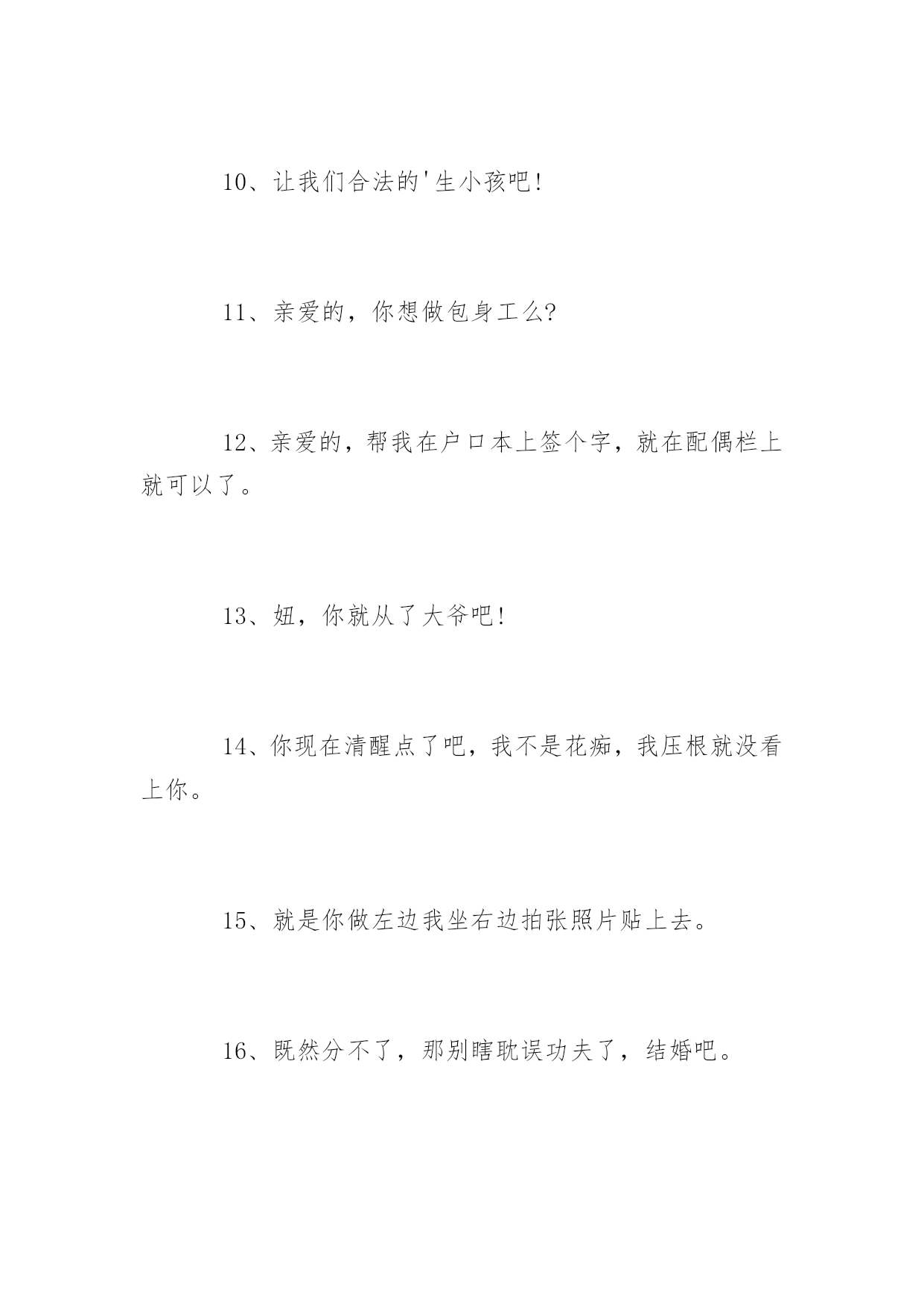 10、让我们合法的'生小孩吧!

11、亲爱的，你想做包身工么?

12、亲爱的，帮我在户口本上签个字，就在配偶栏上就可以了。

13、妞，你就从了大爷吧!

14、你现在清醒点了吧，我不是花痴，我压根就没看上你。

15、就是你做左边我坐右边拍张照片贴上去。

16、既然分不了，那别瞎耽误功夫了，结婚吧。